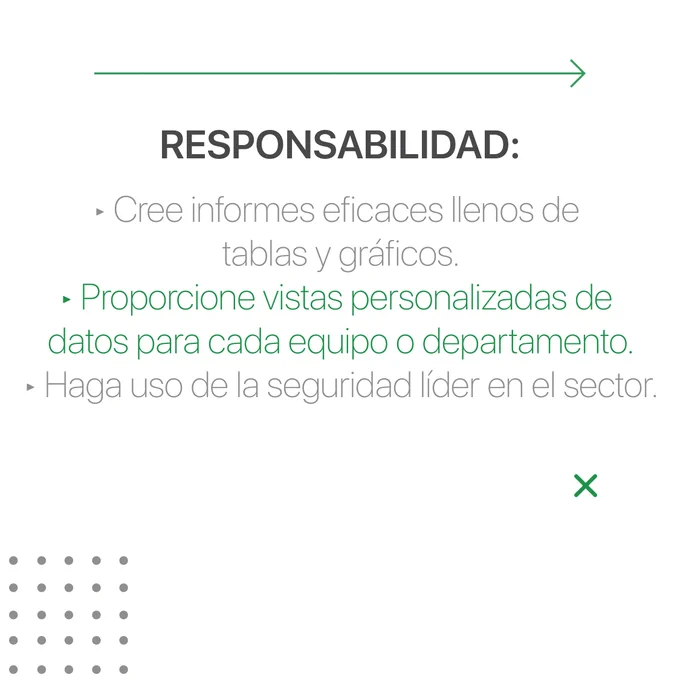 RESPONSABILIDAD:

▸ Cree informes eficaces llenos de tablas y gráficos.

▸ Proporcione vistas personalizadas de datos para cada equipo o departamento.

▸ Haga uso de la seguridad líder en el sector.